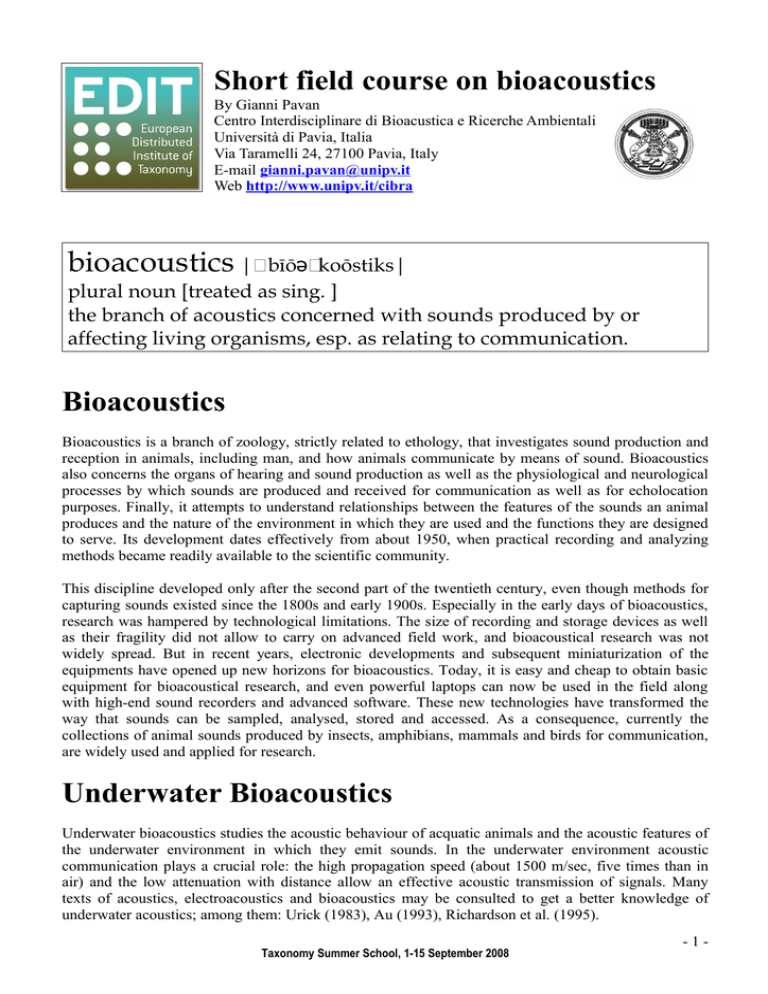 EDIT
European Distributed Institute of Taxonomy

Short field course on bioacoustics

By Gianni Pavan
Centro Interdisciplinare di Bioacustica e Ricerche Ambientali
Università di Pavia, Italia
Via Taramelli 24, 27100 Pavia, Italy
E-mail gianni.pavan@unipv.it
Web http://www.unipv.it/cibra

bioacoustics |□bīōə□koōstiks|
plural noun [treated as sing. ]
the branch of acoustics concerned with sounds produced by or affecting living organisms, esp. as relating to communication.

Bioacoustics

Bioacoustics is a branch of zoology, strictly related to ethology, that investigates sound production and reception in animals, including man, and how animals communicate by means of sound. Bioacoustics also concerns the organs of hearing and sound production as well as the physiological and neurological processes by which sounds are produced and received for communication as well as for echolocation purposes. Finally, it attempts to understand relationships between the features of the sounds an animal produces and the nature of the environment in which they are used and the functions they are designed to serve. Its development dates effectively from about 1950, when practical recording and analyzing methods became readily available to the scientific community.

This discipline developed only after the second part of the twentieth century, even though methods for capturing sounds existed since the 1800s and early 1900s. Especially in the early days of bioacoustics, research was hampered by technological limitations. The size of recording and storage devices as well as their fragility did not allow to carry on advanced field work, and bioacoustical research was not widely spread. But in recent years, electronic developments and subsequent miniaturization of the equipments have opened up new horizons for bioacoustics. Today, it is easy and cheap to obtain basic equipment for bioacoustical research, and even powerful laptops can now be used in the field along with high-end sound recorders and advanced software. These new technologies have transformed the way that sounds can be sampled, analysed, stored and accessed. As a consequence, currently the collections of animal sounds produced by insects, amphibians, mammals and birds for communication, are widely used and applied for research.

Underwater Bioacoustics

Underwater bioacoustics studies the acoustic behaviour of acquatic animals and the acoustic features of the underwater environment in which they emit sounds. In the underwater environment acoustic communication plays a crucial role: the high propagation speed (about 1500 m/sec, five times than in air) and the low attenuation with distance allow an effective acoustic transmission of signals. Many texts of acoustics, electroacoustics and bioacoustics may be consulted to get a better knowledge of underwater acoustics; among them: Urick (1983), Au (1993), Richardson et al. (1995).

- 1 -

Taxonomy Summer School, 1-15 September 2008